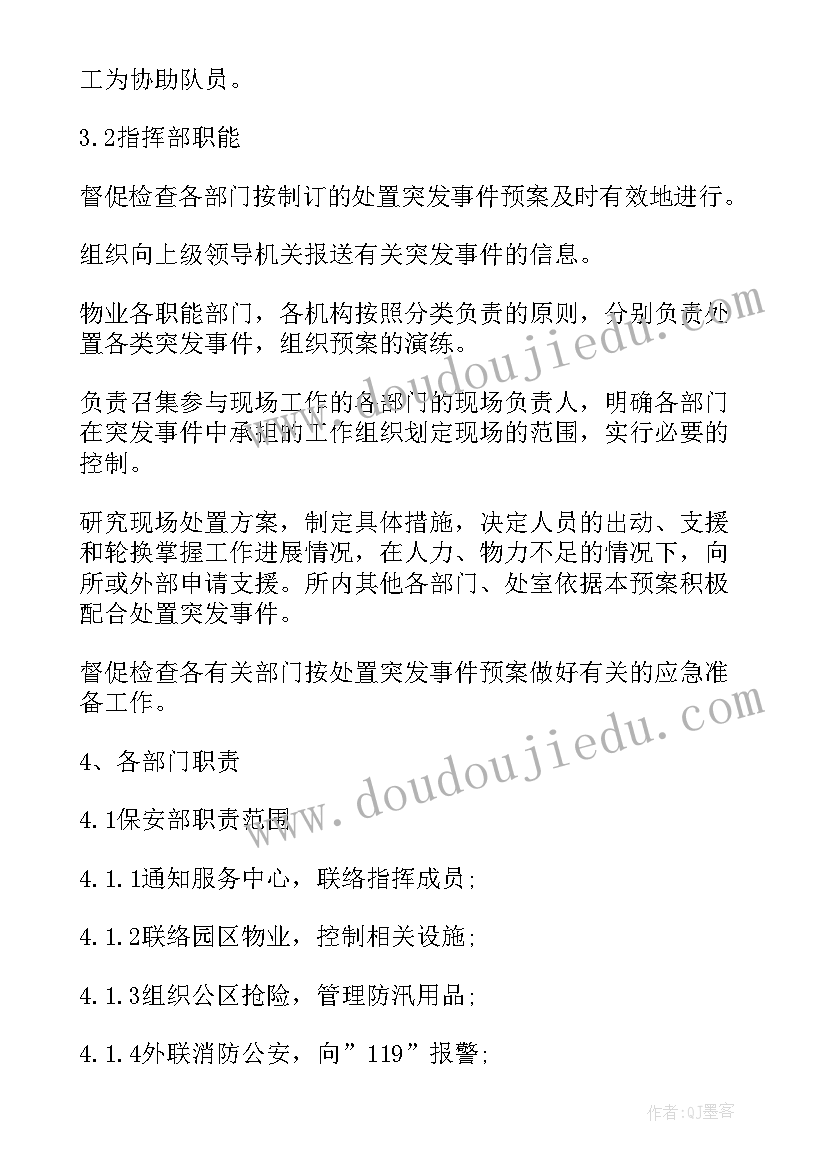 工为协助队员。

3.2指挥部职能

督促检查各部门按制订的处置突发事件预案及时有效地进行。

组织向上级领导机关报送有关突发事件的信息。

物业各职能部门，各机构按照分类负责的原则，分别负责处置各类突发事件，组织预案的演练。

负责召集参与现场工作的各部门的现场负责人，明确各部门在突发事件中承担的工作组织划定现场的范围，实行必要的控制。

研究现场处置方案，制定具体措施，决定人员的出动、支援和轮换掌握工作进展情况，在人力、物力不足的情况下，向所或外部申请支援。所内其他各部门、处室依据本预案积极配合处置突发事件。

督促检查各有关部门按处置突发事件预案做好有关的应急准备工作。

4、各部门职责

4.1保安部职责范围

4.1.1通知服务中心，联络指挥成员;

4.1.2联络园区物业，控制相关设施;

4.1.3组织公区抢险，管理防汛用品;

4.1.4外联消防公安，向”119”报警;

www.doudoujiedu.com

www.doudoujiedu.com

作者:QJ墨客